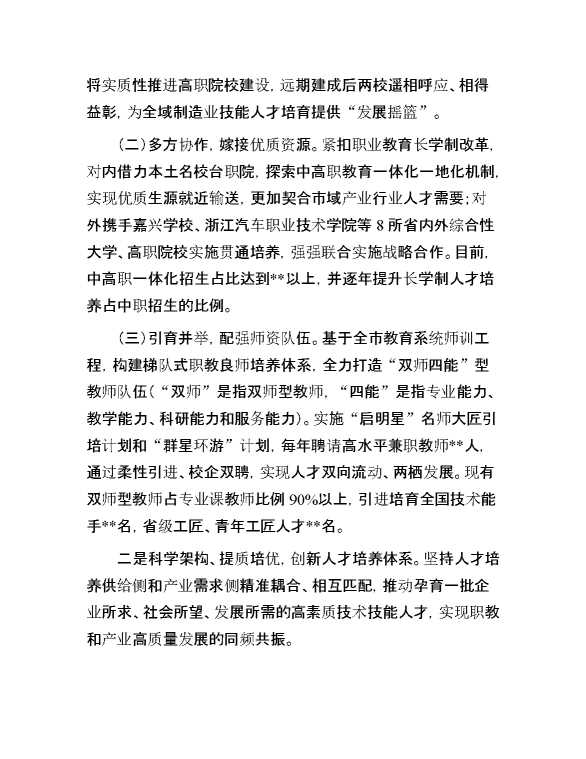 将实质性推进高职院校建设，远期建成后两校遥相呼应、相得益彰，为全域制造业技能人才培育提供“发展摇篮”。

（二）多方协作，嫁接优质资源。紧扣职业教育长学制改革，对内借力本土名校台职院，探索中高职教育一体化一地化机制，实现优质生源就近输送，更加契合市域产业行业人才需要；对外携手嘉兴学校、浙江汽车职业技术学院等 8 所省内外综合性大学、高职院校实施贯通培养，强强联合实施战略合作。目前，中高职一体化招生占比达到**以上，并逐年提升长学制人才培养占中职招生的比例。

（三）引育并举，配强师资队伍。基于全市教育系统师训工程，构建梯队式职教良师培养体系，全力打造“双师四能”型教师队伍（“双师”是指双师型教师，“四能”是指专业能力、教学能力、科研能力和服务能力）。实施“启明星”名师大匠引培计划和“群星环游”计划，每年聘请高水平兼职教师**人，通过柔性引进、校企双聘，实现人才双向流动、两栖发展。现有双师型教师占专业课教师比例 90%以上，引进培育全国技术能手**名，省级工匠、青年工匠人才**名。

二是科学架构、提质培优，创新人才培养体系。坚持人才培养供给侧和产业需求侧精准耦合、相互匹配，推动孕育一批企业所求、社会所望、发展所需的高素质技术技能人才，实现职教和产业高质量发展的同频共振。